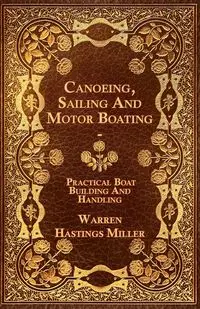 Canoeing, Sailing And Motor Boating

-

Practical Boat Building And Handling

Warren Hastings Miller